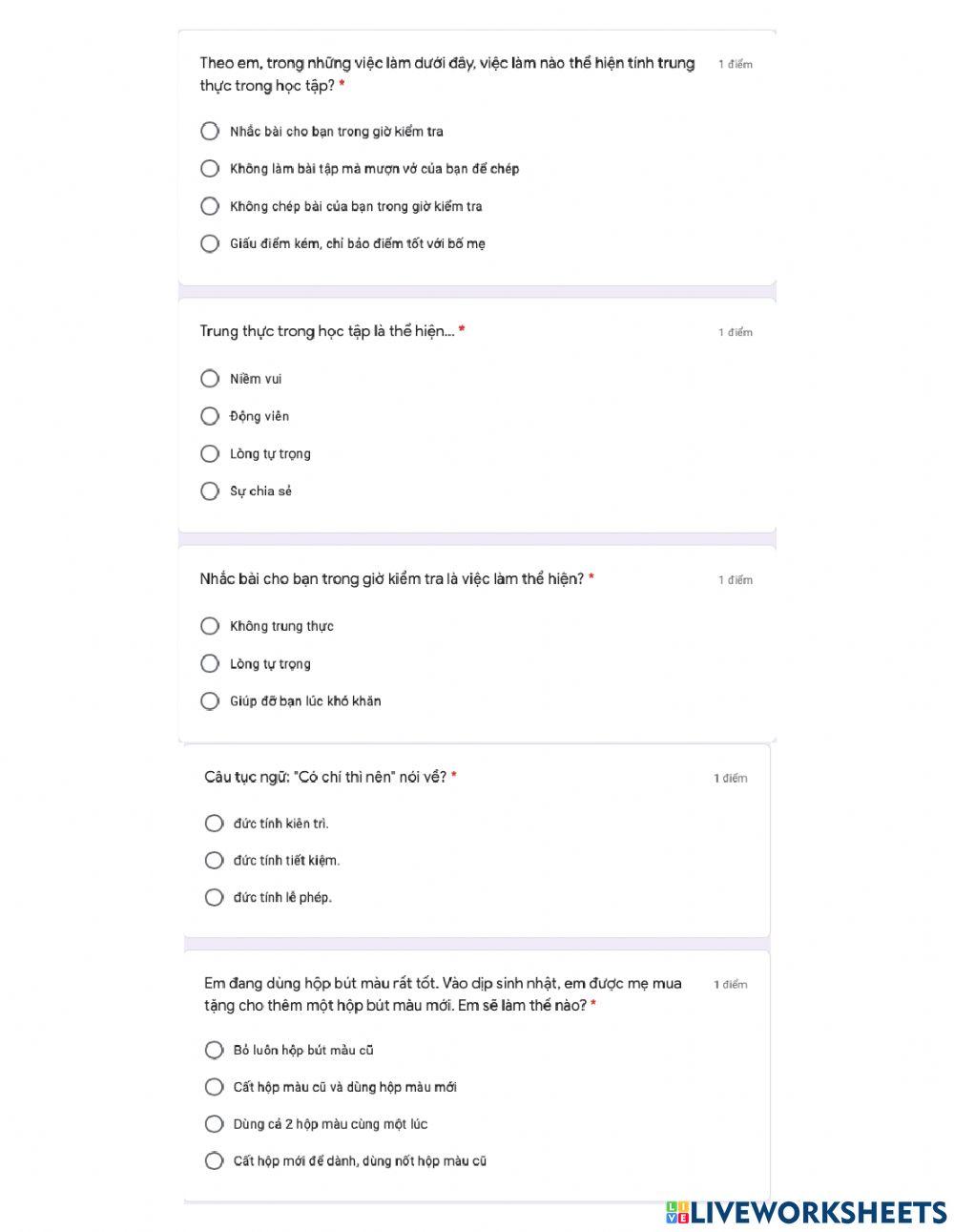 Theo em, trong những việc làm dưới đây, việc làm nào thể hiện tính trung thực trong học tập? *

1 điểm

Nhắc bài cho bạn trong giờ kiểm tra

Không làm bài tập mà mượn vở của bạn để chép

Không chép bài của bạn trong giờ kiểm tra

Giấu điểm kém, chỉ báo điểm tốt với bố mẹ

Trung thực trong học tập là thể hiện... *

1 điểm

Niềm vui

Động viên

Lòng tự trọng

Sự chia sẻ

Nhắc bài cho bạn trong giờ kiểm tra là việc làm thể hiện? *

1 điểm

Không trung thực

Lòng tự trọng

Giúp đỡ bạn lúc khó khăn

Câu tục ngữ: "Có chí thì nên" nói về? *

1 điểm

đức tính kiên trì.

đức tính tiết kiệm.

đức tính lễ phép.

Em đang dùng hộp bút màu rất tốt. Vào dịp sinh nhật, em được mẹ mua tặng cho thêm một hộp bút màu mới. Em sẽ làm thế nào? *

1 điểm

Bỏ luôn hộp bút màu cũ

Cất hộp màu cũ và dùng hộp màu mới

Dùng cả 2 hộp màu cùng một lúc

Cất hộp mới để dành, dùng nốt hộp màu cũ

LIVEWORKSHEETS